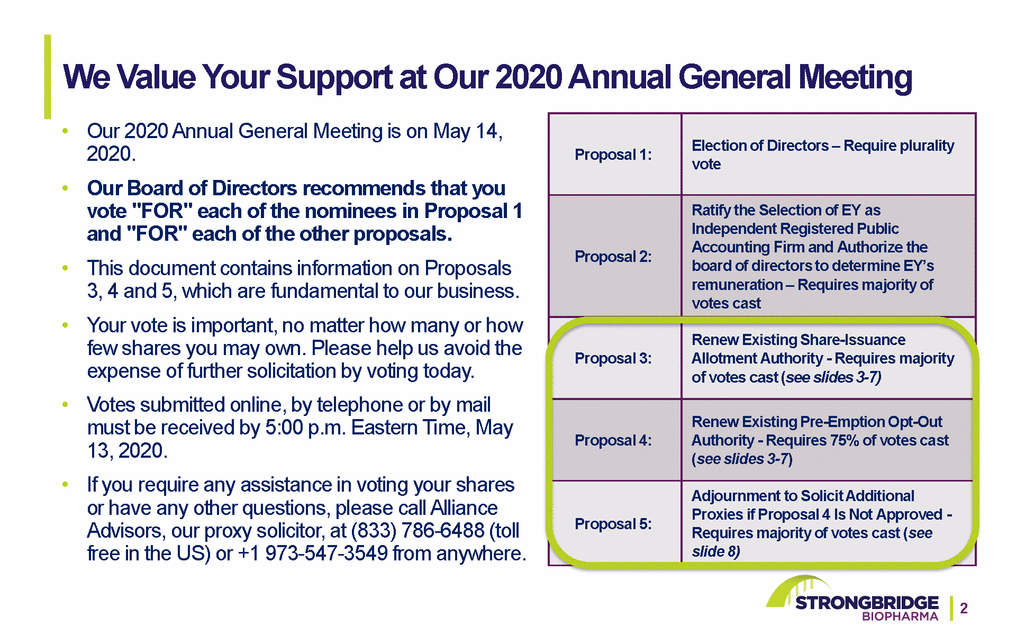 We Value Your Support at Our 2020 Annual General Meeting

• Our 2020 Annual General Meeting is on May 14, 2020.

• Our Board of Directors recommends that you vote "FOR" each of the nominees in Proposal 1 and "FOR" each of the other proposals.

• This document contains information on Proposals 3, 4 and 5, which are fundamental to our business.

• Your vote is important, no matter how many or how few shares you may own. Please help us avoid the expense of further solicitation by voting today.

• Votes submitted online, by telephone or by mail must be received by 5:00 p.m. Eastern Time, May 13, 2020.

• If you require any assistance in voting your shares or have any other questions, please call Alliance Advisors, our proxy solicitor, at (833) 786-6488 (toll free in the US) or +1 973-547-3549 from anywhere.

| Proposal 1: | Election of Directors – Require plurality vote |
|---|---|
| Proposal 2: | Ratify the Selection of EY as Independent Registered Public Accounting Firm and Authorize the board of directors to determine EY's remuneration – Requires majority of votes cast |
| Proposal 3: | Renew Existing Share-Issuance Allotment Authority - Requires majority of votes cast (see slides 3-7) |
| Proposal 4: | Renew Existing Pre-Emption Opt-Out Authority - Requires 75% of votes cast (see slides 3-7) |
| Proposal 5: | Adjournment to Solicit Additional Proxies if Proposal 4 Is Not Approved - Requires majority of votes cast (see slide 8) |

STRONGBRIDGE BIOPHARMA

2